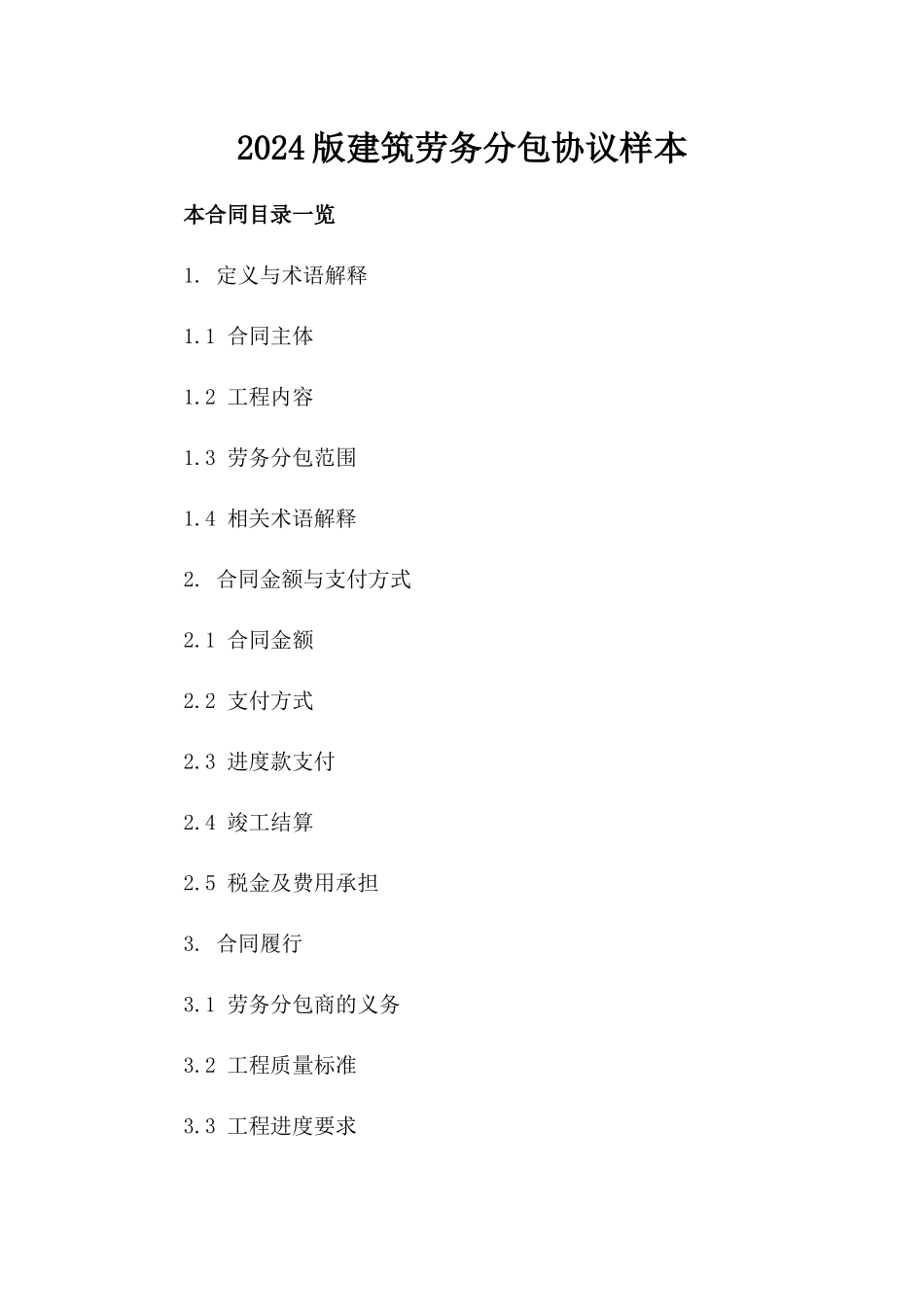 2024版建筑劳务分包协议样本

本合同目录一览

1. 定义与术语解释

1.1 合同主体

1.2 工程内容

1.3 劳务分包范围

1.4 相关术语解释

2. 合同金额与支付方式

2.1 合同金额

2.2 支付方式

2.3 进度款支付

2.4 竣工结算

2.5 税金及费用承担

3. 合同履行

3.1 劳务分包商的义务

3.2 工程质量标准

3.3 工程进度要求